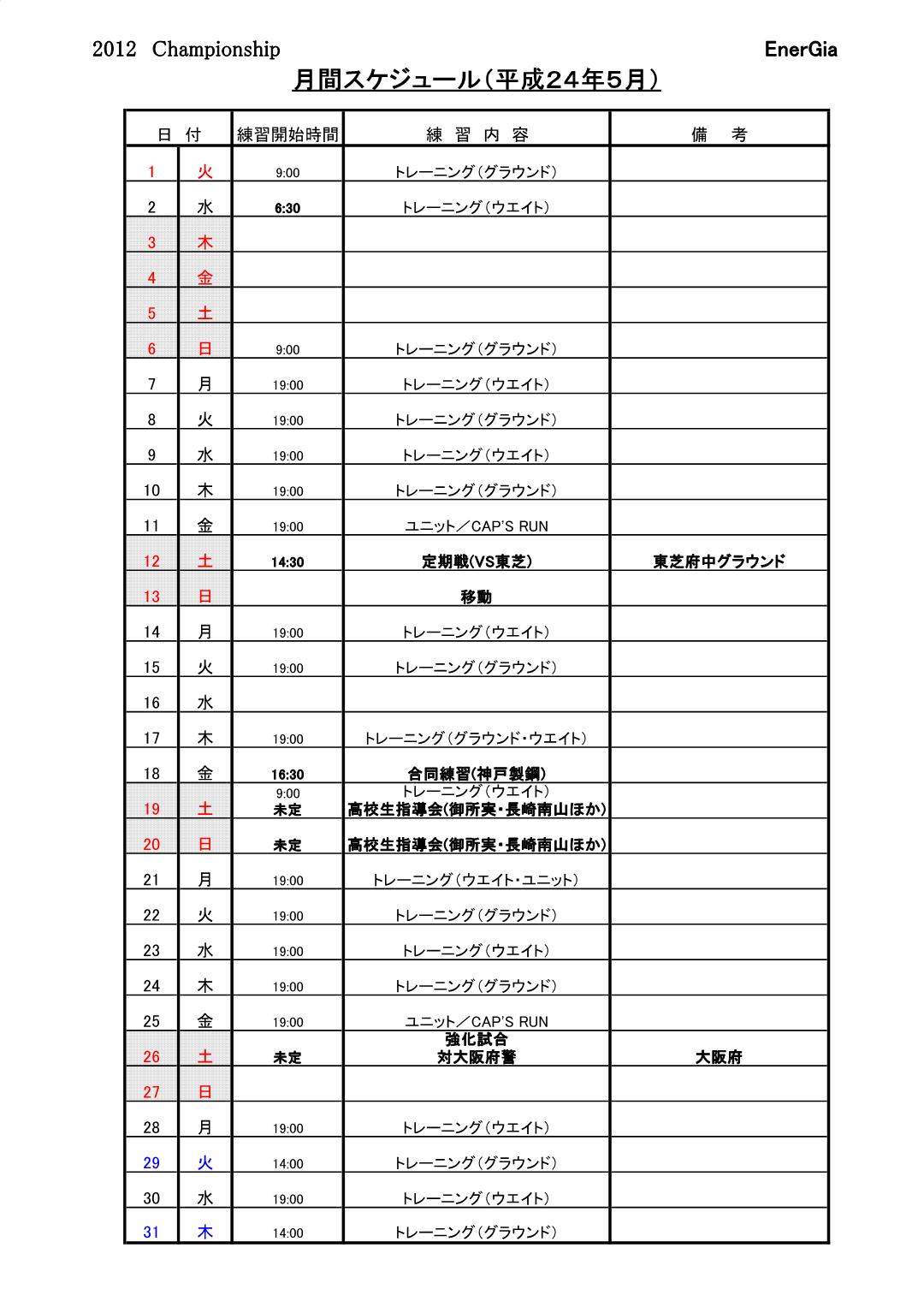 2012 Championship EnerGia

月間スケジュール（平成２４年５月）

| 日 | 付 | 練習開始時間 | 練 習 内 容 | 備 考 |
|---|---|---|---|---|
| 1 | 火 | 9:00 | トレーニング（グラウンド） | |
| 2 | 水 | 6:30 | トレーニング（ウエイト） | |
| 3 | 木 | | | |
| 4 | 金 | | | |
| 5 | 土 | | | |
| 6 | 日 | 9:00 | トレーニング（グラウンド） | |
| 7 | 月 | 19:00 | トレーニング（ウエイト） | |
| 8 | 火 | 19:00 | トレーニング（グラウンド） | |
| 9 | 水 | 19:00 | トレーニング（ウエイト） | |
| 10 | 木 | 19:00 | トレーニング（グラウンド） | |
| 11 | 金 | 19:00 | ユニット／CAP'S RUN | |
| 12 | 土 | 14:30 | 定期戦(VS東芝) | 東芝府中グラウンド |
| 13 | 日 | | 移動 | |
| 14 | 月 | 19:00 | トレーニング（ウエイト） | |
| 15 | 火 | 19:00 | トレーニング（グラウンド） | |
| 16 | 水 | | | |
| 17 | 木 | 19:00 | トレーニング（グラウンド・ウエイト） | |
| 18 | 金 | 16:30 | 合同練習(神戸製鋼) | |
| 19 | 土 | 9:00 未定 | トレーニング（ウエイト） 高校生指導会(御所実・長崎南山ほか) | |
| 20 | 日 | 未定 | 高校生指導会(御所実・長崎南山ほか) | |
| 21 | 月 | 19:00 | トレーニング（ウエイト・ユニット） | |
| 22 | 火 | 19:00 | トレーニング（グラウンド） | |
| 23 | 水 | 19:00 | トレーニング（ウエイト） | |
| 24 | 木 | 19:00 | トレーニング（グラウンド） | |
| 25 | 金 | 19:00 | ユニット／CAP'S RUN | |
| 26 | 土 | 未定 | 強化試合 対大阪府警 | 大阪府 |
| 27 | 日 | | | |
| 28 | 月 | 19:00 | トレーニング（ウエイト） | |
| 29 | 火 | 14:00 | トレーニング（グラウンド） | |
| 30 | 水 | 19:00 | トレーニング（ウエイト） | |
| 31 | 木 | 14:00 | トレーニング（グラウンド） | |